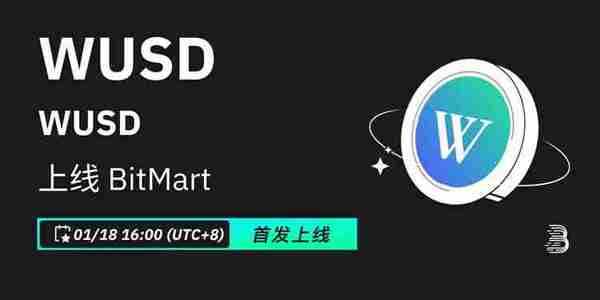 WUSD

WUSD

上线 BitMart

01/18 16:00 (UTC+8) 首发上线

W